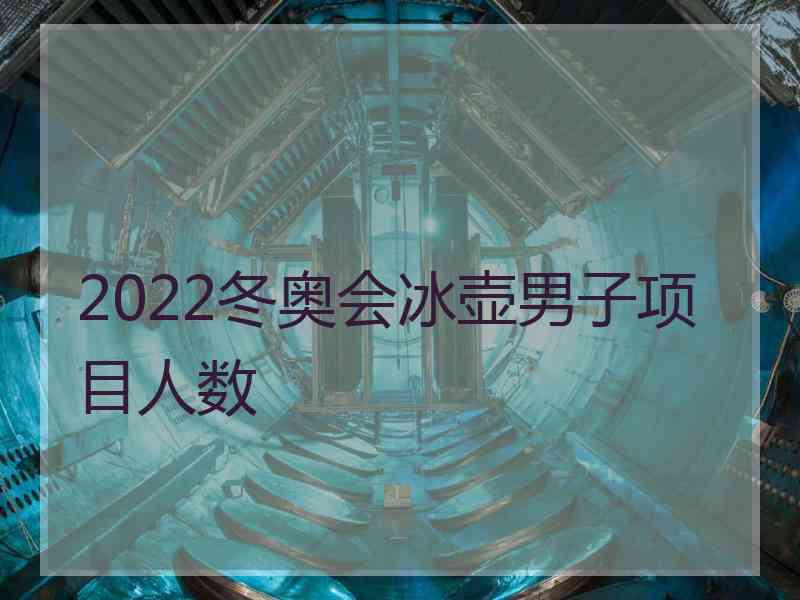 2022冬奥会冰壶男子项目人数